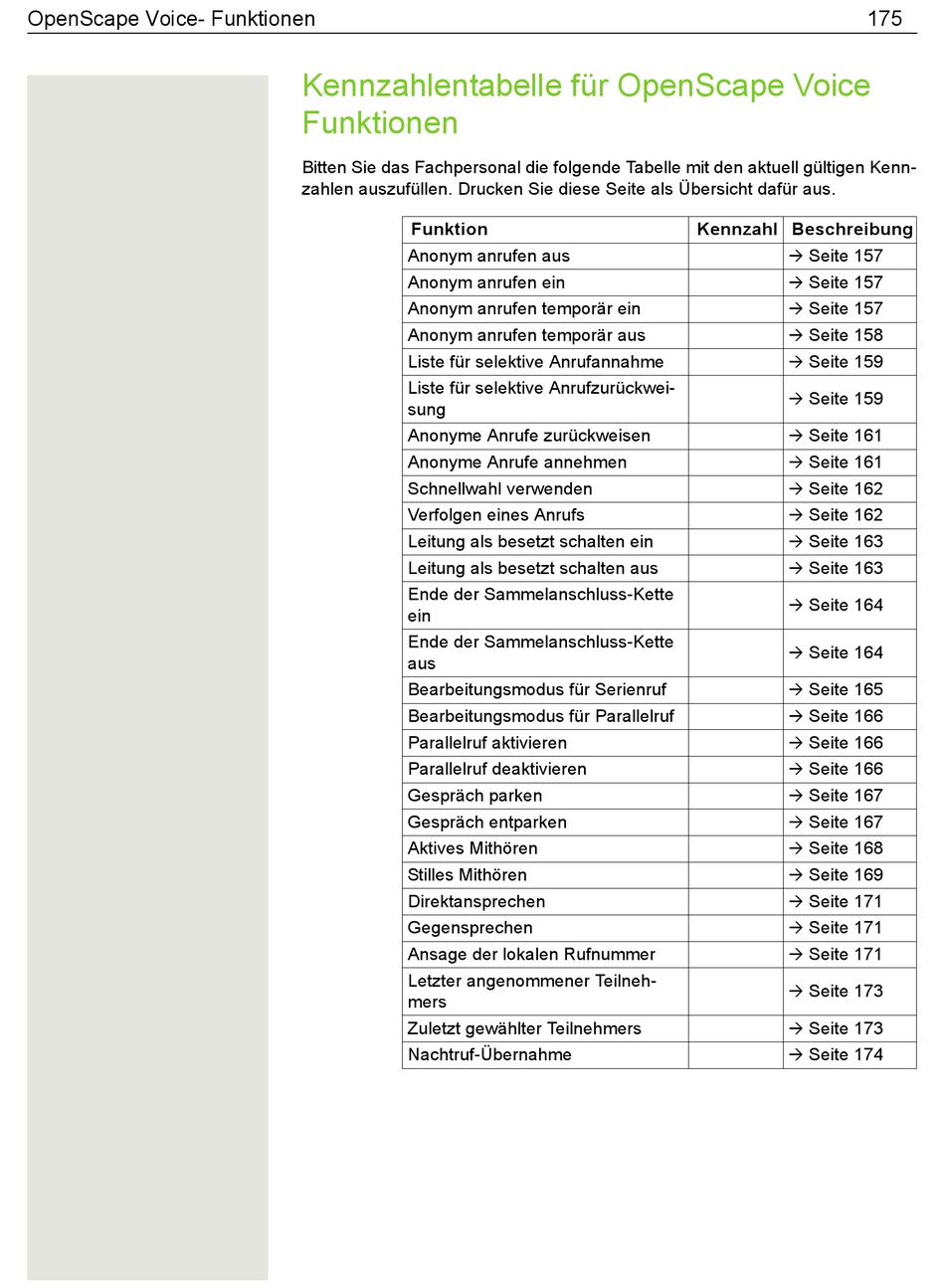 OpenScape Voice- Funktionen 175

Kennzahlentabelle für OpenScape Voice Funktionen

Bitten Sie das Fachpersonal die folgende Tabelle mit den aktuell gültigen Kennzahlen auszufüllen. Drucken Sie diese Seite als Übersicht dafür aus.

| Funktion | Kennzahl | Beschreibung |
|---|---|---|
| Anonym anrufen aus | | → Seite 157 |
| Anonym anrufen ein | | → Seite 157 |
| Anonym anrufen temporär ein | | → Seite 157 |
| Anonym anrufen temporär aus | | → Seite 158 |
| Liste für selektive Anrufannahme | | → Seite 159 |
| Liste für selektive Anrufzurückweisung | | → Seite 159 |
| Anonyme Anrufe zurückweisen | | → Seite 161 |
| Anonyme Anrufe annehmen | | → Seite 161 |
| Schnellwahl verwenden | | → Seite 162 |
| Verfolgen eines Anrufs | | → Seite 162 |
| Leitung als besetzt schalten ein | | → Seite 163 |
| Leitung als besetzt schalten aus | | → Seite 163 |
| Ende der Sammelanschluss-Kette ein | | → Seite 164 |
| Ende der Sammelanschluss-Kette aus | | → Seite 164 |
| Bearbeitungsmodus für Serienruf | | → Seite 165 |
| Bearbeitungsmodus für Parallelruf | | → Seite 166 |
| Parallelruf aktivieren | | → Seite 166 |
| Parallelruf deaktivieren | | → Seite 166 |
| Gespräch parken | | → Seite 167 |
| Gespräch entparken | | → Seite 167 |
| Aktives Mithören | | → Seite 168 |
| Stilles Mithören | | → Seite 169 |
| Direktansprechen | | → Seite 171 |
| Gegensprechen | | → Seite 171 |
| Ansage der lokalen Rufnummer | | → Seite 171 |
| Letzter angenommener Teilnehmers | | → Seite 173 |
| Zuletzt gewählter Teilnehmers | | → Seite 173 |
| Nachtruf-Übernahme | | → Seite 174 |